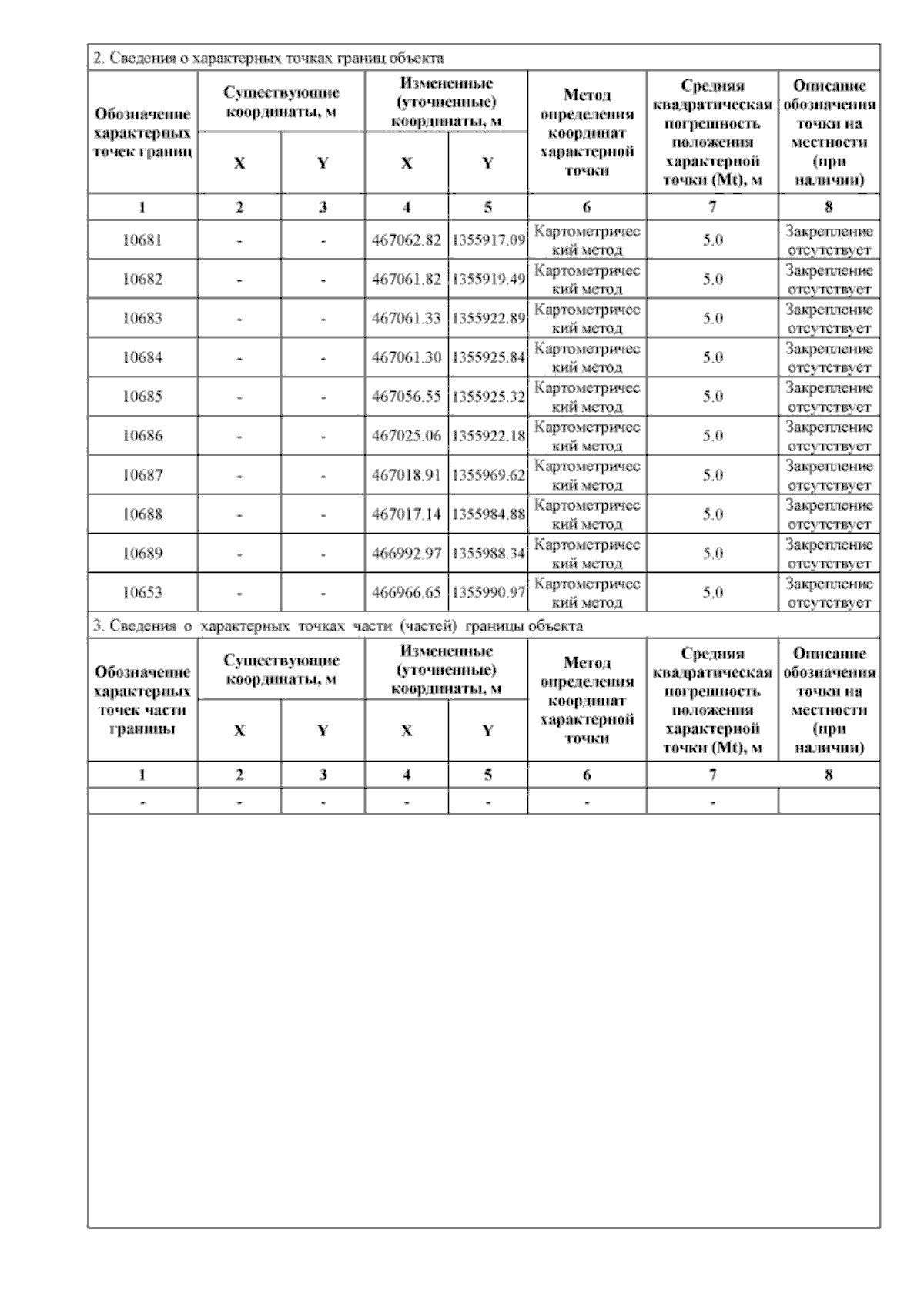 2. Сведения о характерных точках границ объекта

| Обозначение характерных точек границ | Существующие координаты, м X | Существующие координаты, м Y | Измененные (уточненные) координаты, м X | Измененные (уточненные) координаты, м Y | Метод определения координат характерной точки | Средняя квадратическая погрешность положения характерной точки (Mt), м | Описание обозначения точки на местности (при наличии) |
|---|---|---|---|---|---|---|---|
| 1 | 2 | 3 | 4 | 5 | 6 | 7 | 8 |
| 10681 | - | - | 467062.82 | 1355917.09 | Картометрический метод | 5.0 | Закрепление отсутствует |
| 10682 | - | - | 467061.82 | 1355919.49 | Картометрический метод | 5.0 | Закрепление отсутствует |
| 10683 | - | - | 467061.33 | 1355922.89 | Картометрический метод | 5.0 | Закрепление отсутствует |
| 10684 | - | - | 467061.30 | 1355925.84 | Картометрический метод | 5.0 | Закрепление отсутствует |
| 10685 | - | - | 467056.55 | 1355925.32 | Картометрический метод | 5.0 | Закрепление отсутствует |
| 10686 | - | - | 467025.06 | 1355922.18 | Картометрический метод | 5.0 | Закрепление отсутствует |
| 10687 | - | - | 467018.91 | 1355969.62 | Картометрический метод | 5.0 | Закрепление отсутствует |
| 10688 | - | - | 467017.14 | 1355984.88 | Картометрический метод | 5.0 | Закрепление отсутствует |
| 10689 | - | - | 466992.97 | 1355988.34 | Картометрический метод | 5.0 | Закрепление отсутствует |
| 10653 | - | - | 466966.65 | 1355990.97 | Картометрический метод | 5.0 | Закрепление отсутствует |

3. Сведения о характерных точках части (частей) границы объекта

| Обозначение характерных точек части границы | Существующие координаты, м X | Существующие координаты, м Y | Измененные (уточненные) координаты, м X | Измененные (уточненные) координаты, м Y | Метод определения координат характерной точки | Средняя квадратическая погрешность положения характерной точки (Mt), м | Описание обозначения точки на местности (при наличии) |
|---|---|---|---|---|---|---|---|
| 1 | 2 | 3 | 4 | 5 | 6 | 7 | 8 |
| - | - | - | - | - | - | - | |